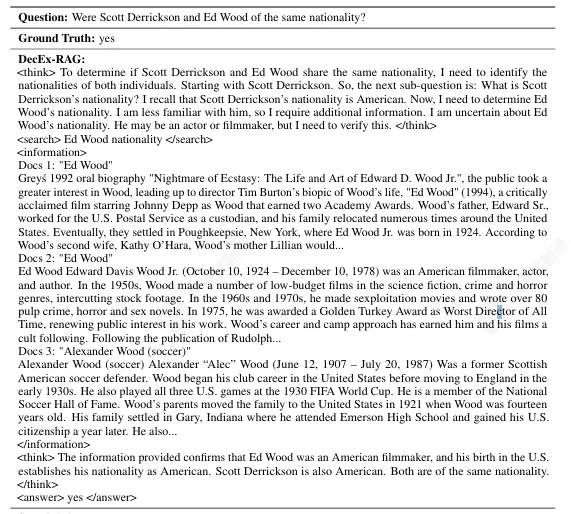 **Question:** Were Scott Derrickson and Ed Wood of the same nationality?

**Ground Truth:** yes

**DecEx-RAG:**
<think> To determine if Scott Derrickson and Ed Wood share the same nationality, I need to identify the nationalities of both individuals. Starting with Scott Derrickson. So, the next sub-question is: What is Scott Derrickson's nationality? I recall that Scott Derrickson's nationality is American. Now, I need to determine Ed Wood's nationality. I am less familiar with him, so I require additional information. I am uncertain about Ed Wood's nationality. He may be an actor or filmmaker, but I need to verify this. </think>
<search> Ed Wood nationality </search>
<information>
Docs 1: "Ed Wood"
Greyś 1992 oral biography "Nightmare of Ecstasy: The Life and Art of Edward D. Wood Jr.", the public took a greater interest in Wood, leading up to director Tim Burton's biopic of Wood's life, "Ed Wood" (1994), a critically acclaimed film starring Johnny Depp as Wood that earned two Academy Awards. Wood's father, Edward Sr., worked for the U.S. Postal Service as a custodian, and his family relocated numerous times around the United States. Eventually, they settled in Poughkeepsie, New York, where Ed Wood Jr. was born in 1924. According to Wood's second wife, Kathy O'Hara, Wood's mother Lillian would...
Docs 2: "Ed Wood"
Ed Wood Edward Davis Wood Jr. (October 10, 1924 – December 10, 1978) was an American filmmaker, actor, and author. In the 1950s, Wood made a number of low-budget films in the science fiction, crime and horror genres, intercutting stock footage. In the 1960s and 1970s, he made sexploitation movies and wrote over 80 pulp crime, horror and sex novels. In 1975, he was awarded a Golden Turkey Award as Worst Director of All Time, renewing public interest in his work. Wood's career and camp approach has earned him and his films a cult following. Following the publication of Rudolph...
Docs 3: "Alexander Wood (soccer)"
Alexander Wood (soccer) Alexander "Alec" Wood (June 12, 1907 – July 20, 1987) Was a former Scottish American soccer defender. Wood began his club career in the United States before moving to England in the early 1930s. He also played all three U.S. games at the 1930 FIFA World Cup. He is a member of the National Soccer Hall of Fame. Wood's parents moved the family to the United States in 1921 when Wood was fourteen years old. His family settled in Gary, Indiana where he attended Emerson High School and gained his U.S. citizenship a year later. He also...
</information>
<think> The information provided confirms that Ed Wood was an American filmmaker, and his birth in the U.S. establishes his nationality as American. Scott Derrickson is also American. Both are of the same nationality. </think>
<answer> yes </answer>